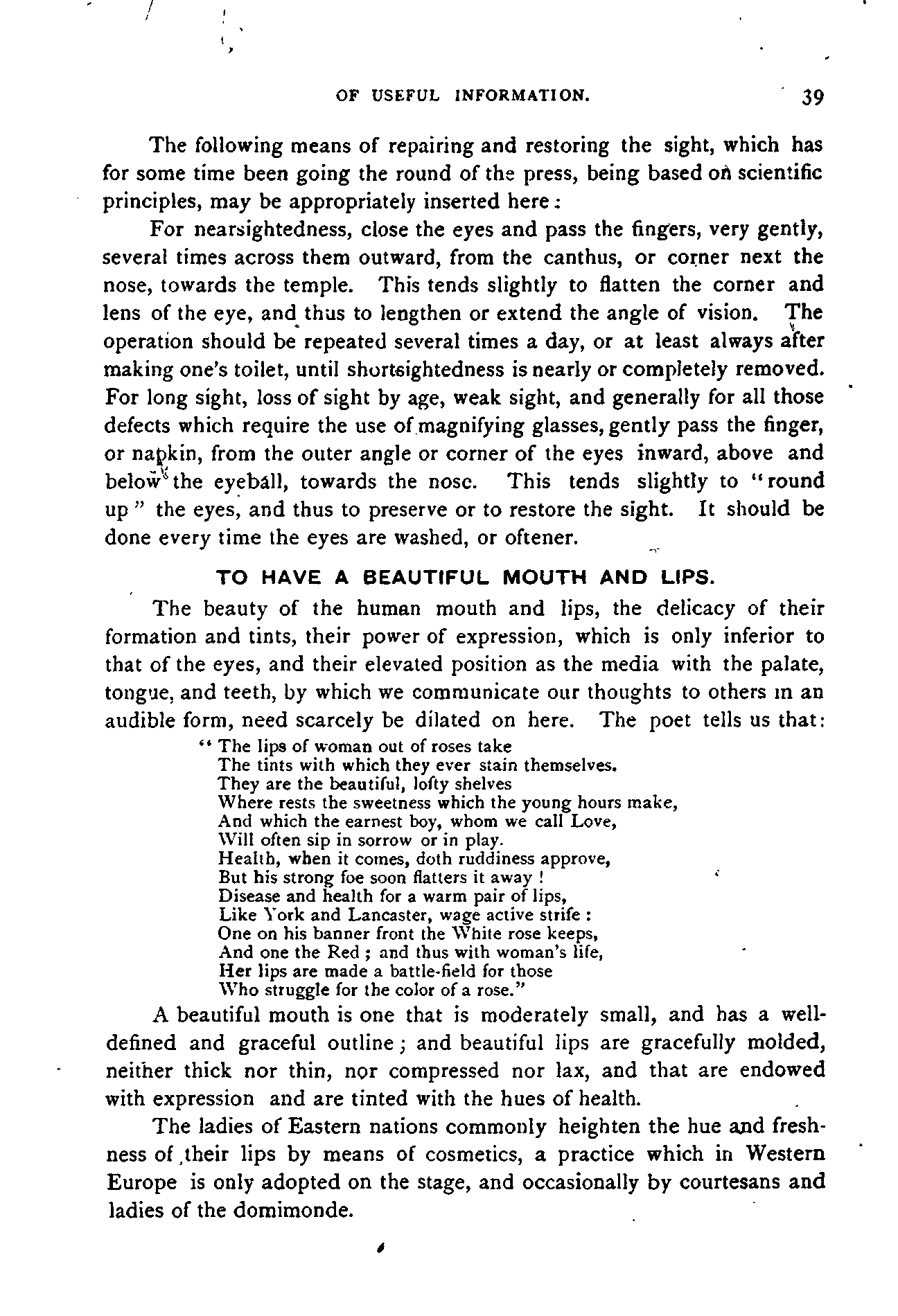 OF USEFUL INFORMATION. 39

The following means of repairing and restoring the sight, which has for some time been going the round of the press, being based on scientific principles, may be appropriately inserted here:

For nearsightedness, close the eyes and pass the fingers, very gently, several times across them outward, from the canthus, or corner next the nose, towards the temple. This tends slightly to flatten the corner and lens of the eye, and thus to lengthen or extend the angle of vision. The operation should be repeated several times a day, or at least always after making one's toilet, until shortsightedness is nearly or completely removed. For long sight, loss of sight by age, weak sight, and generally for all those defects which require the use of magnifying glasses, gently pass the finger, or napkin, from the outer angle or corner of the eyes inward, above and below the eyeball, towards the nose. This tends slightly to "round up" the eyes, and thus to preserve or to restore the sight. It should be done every time the eyes are washed, or oftener.

TO HAVE A BEAUTIFUL MOUTH AND LIPS.

The beauty of the human mouth and lips, the delicacy of their formation and tints, their power of expression, which is only inferior to that of the eyes, and their elevated position as the media with the palate, tongue, and teeth, by which we communicate our thoughts to others in an audible form, need scarcely be dilated on here. The poet tells us that:

"The lips of woman out of roses take
The tints with which they ever stain themselves.
They are the beautiful, lofty shelves
Where rests the sweetness which the young hours make,
And which the earnest boy, whom we call Love,
Will often sip in sorrow or in play.
Health, when it comes, doth ruddiness approve,
But his strong foe soon flatters it away!
Disease and health for a warm pair of lips,
Like York and Lancaster, wage active strife:
One on his banner front the White rose keeps,
And one the Red; and thus with woman's life,
Her lips are made a battle-field for those
Who struggle for the color of a rose."

A beautiful mouth is one that is moderately small, and has a well-defined and graceful outline; and beautiful lips are gracefully molded, neither thick nor thin, nor compressed nor lax, and that are endowed with expression and are tinted with the hues of health.

The ladies of Eastern nations commonly heighten the hue and freshness of their lips by means of cosmetics, a practice which in Western Europe is only adopted on the stage, and occasionally by courtesans and ladies of the domimonde.